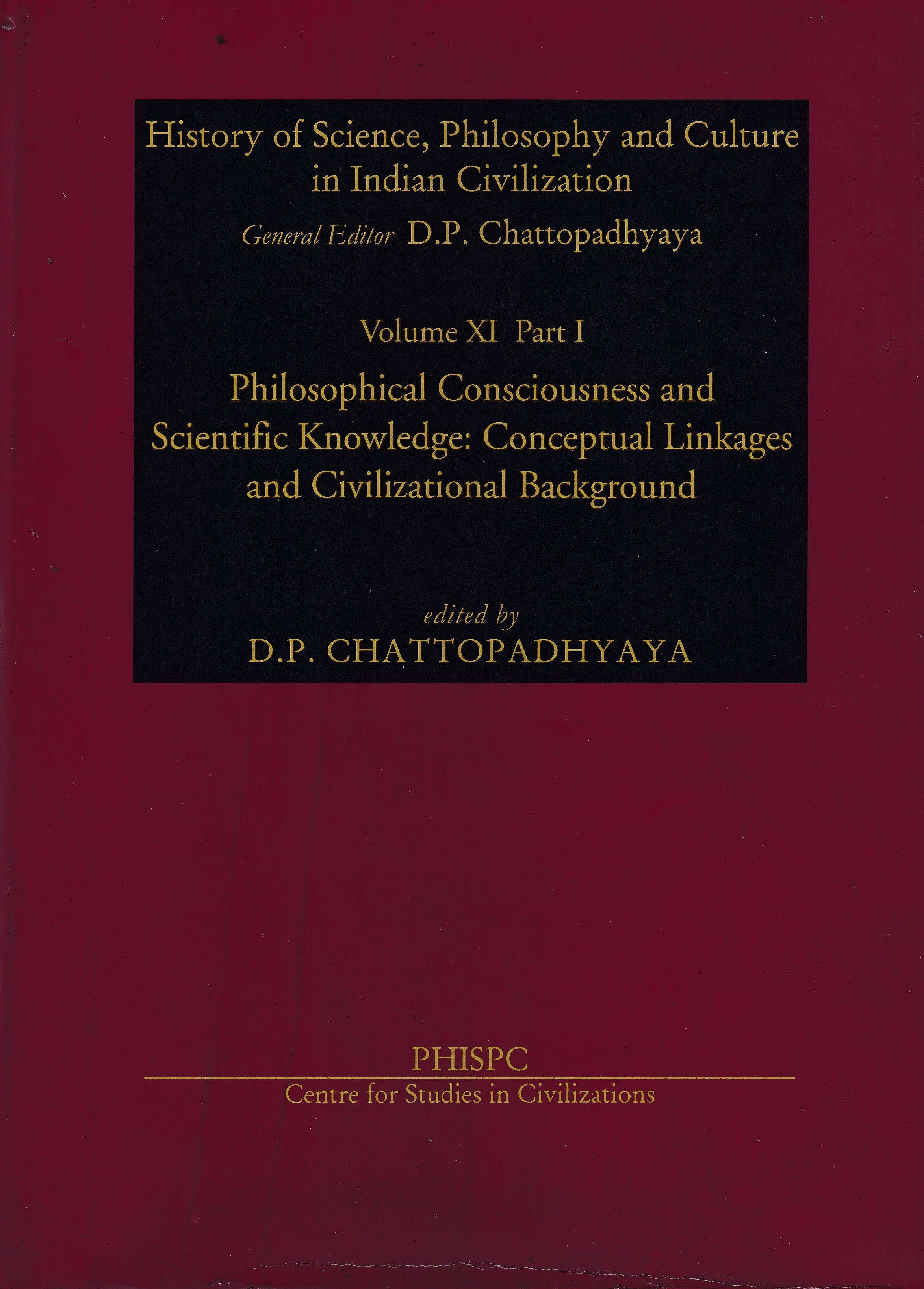 History of Science, Philosophy and Culture in Indian Civilization

General Editor D.P. Chattopadhyaya

Volume XI Part I

Philosophical Consciousness and Scientific Knowledge: Conceptual Linkages and Civilizational Background

edited by
D.P. CHATTOPADHYAYA

PHISPC
Centre for Studies in Civilizations